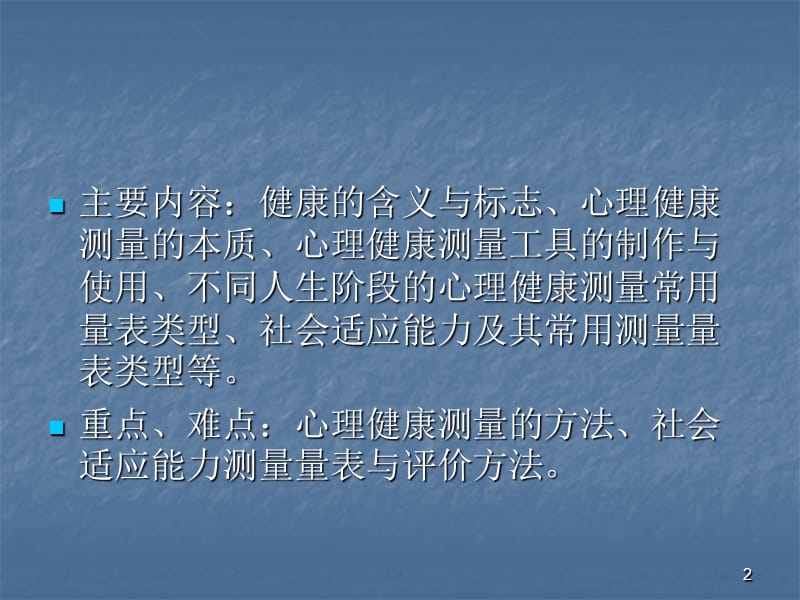 主要内容：健康的含义与标志、心理健康测量的本质、心理健康测量工具的制作与使用、不同人生阶段的心理健康测量常用量表类型、社会适应能力及其常用测量量表类型等。

重点、难点：心理健康测量的方法、社会适应能力测量量表与评价方法。

2